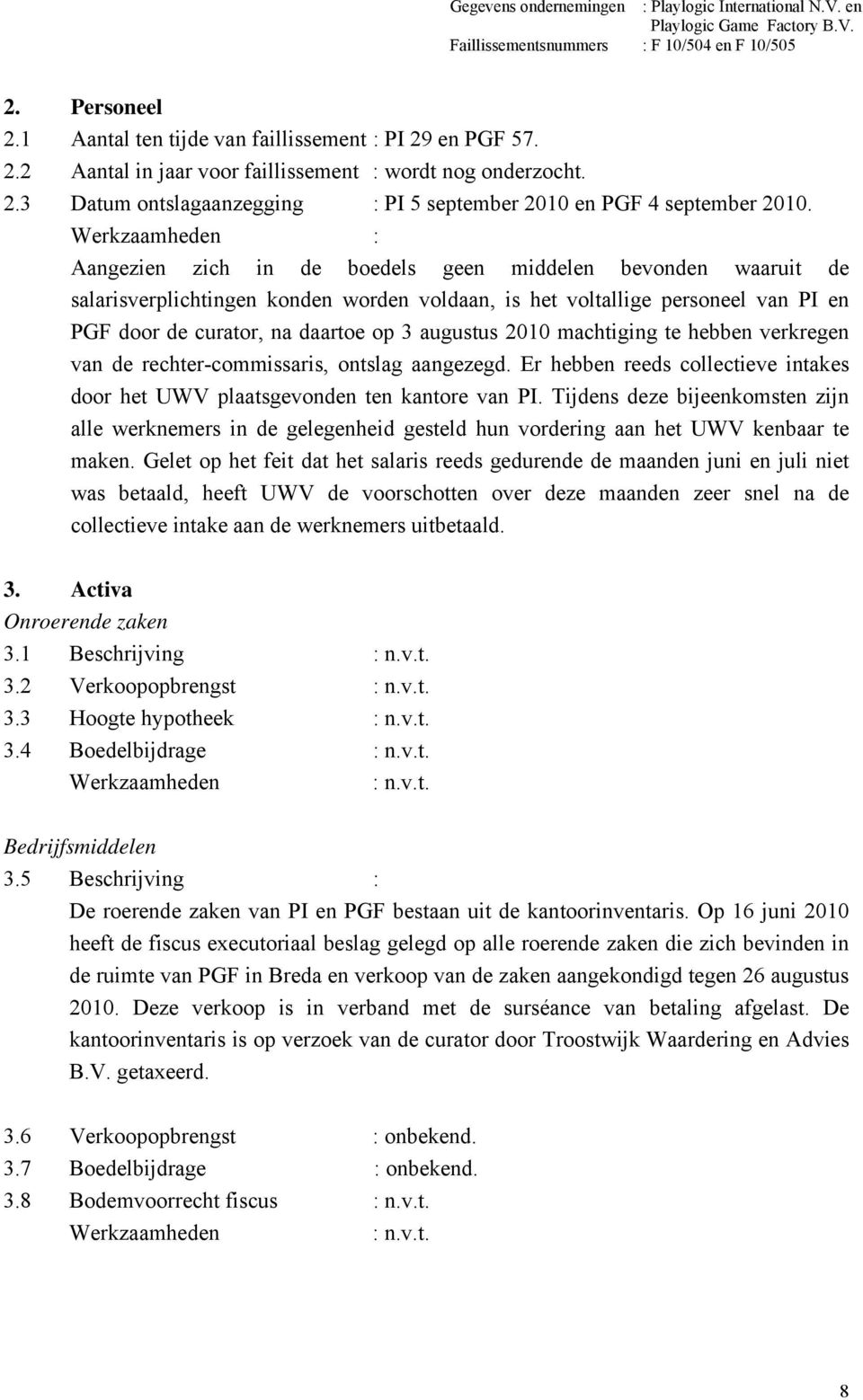 Gegevens ondernemingen : Playlogic International N.V. en Playlogic Game Factory B.V.
Faillissementsnummers : F 10/504 en F 10/505

2. Personeel
2.1 Aantal ten tijde van faillissement : PI 29 en PGF 57.
2.2 Aantal in jaar voor faillissement : wordt nog onderzocht.
2.3 Datum ontslagaanzegging : PI 5 september 2010 en PGF 4 september 2010.
Werkzaamheden :
Aangezien zich in de boedels geen middelen bevonden waaruit de salarisverplichtingen konden worden voldaan, is het voltallige personeel van PI en PGF door de curator, na daartoe op 3 augustus 2010 machtiging te hebben verkregen van de rechter-commissaris, ontslag aangezegd. Er hebben reeds collectieve intakes door het UWV plaatsgevonden ten kantore van PI. Tijdens deze bijeenkomsten zijn alle werknemers in de gelegenheid gesteld hun vordering aan het UWV kenbaar te maken. Gelet op het feit dat het salaris reeds gedurende de maanden juni en juli niet was betaald, heeft UWV de voorschotten over deze maanden zeer snel na de collectieve intake aan de werknemers uitbetaald.

3. Activa
Onroerende zaken
3.1 Beschrijving : n.v.t.
3.2 Verkoopopbrengst : n.v.t.
3.3 Hoogte hypotheek : n.v.t.
3.4 Boedelbijdrage : n.v.t.
Werkzaamheden : n.v.t.

Bedrijfsmiddelen
3.5 Beschrijving :
De roerende zaken van PI en PGF bestaan uit de kantoorinventaris. Op 16 juni 2010 heeft de fiscus executoriaal beslag gelegd op alle roerende zaken die zich bevinden in de ruimte van PGF in Breda en verkoop van de zaken aangekondigd tegen 26 augustus 2010. Deze verkoop is in verband met de surséance van betaling afgelast. De kantoorinventaris is op verzoek van de curator door Troostwijk Waardering en Advies B.V. getaxeerd.

3.6 Verkoopopbrengst : onbekend.
3.7 Boedelbijdrage : onbekend.
3.8 Bodemvoorrecht fiscus : n.v.t.
Werkzaamheden : n.v.t.

8